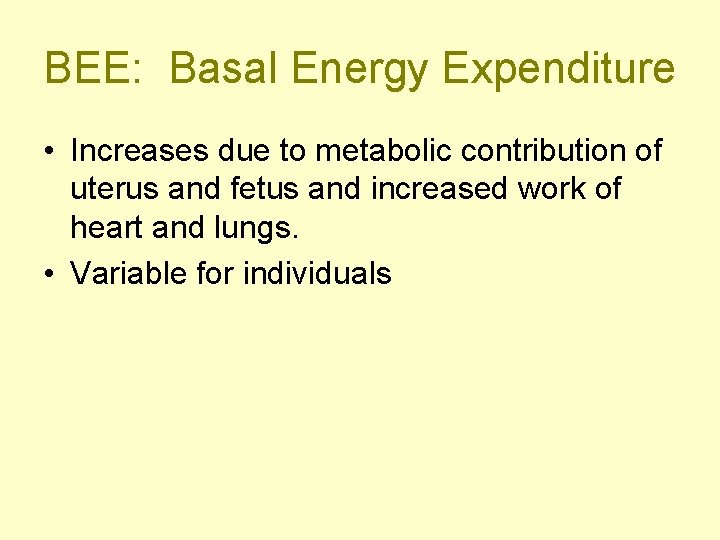 BEE:  Basal Energy Expenditure

• Increases due to metabolic contribution of uterus and fetus and increased work of heart and lungs.
• Variable for individuals